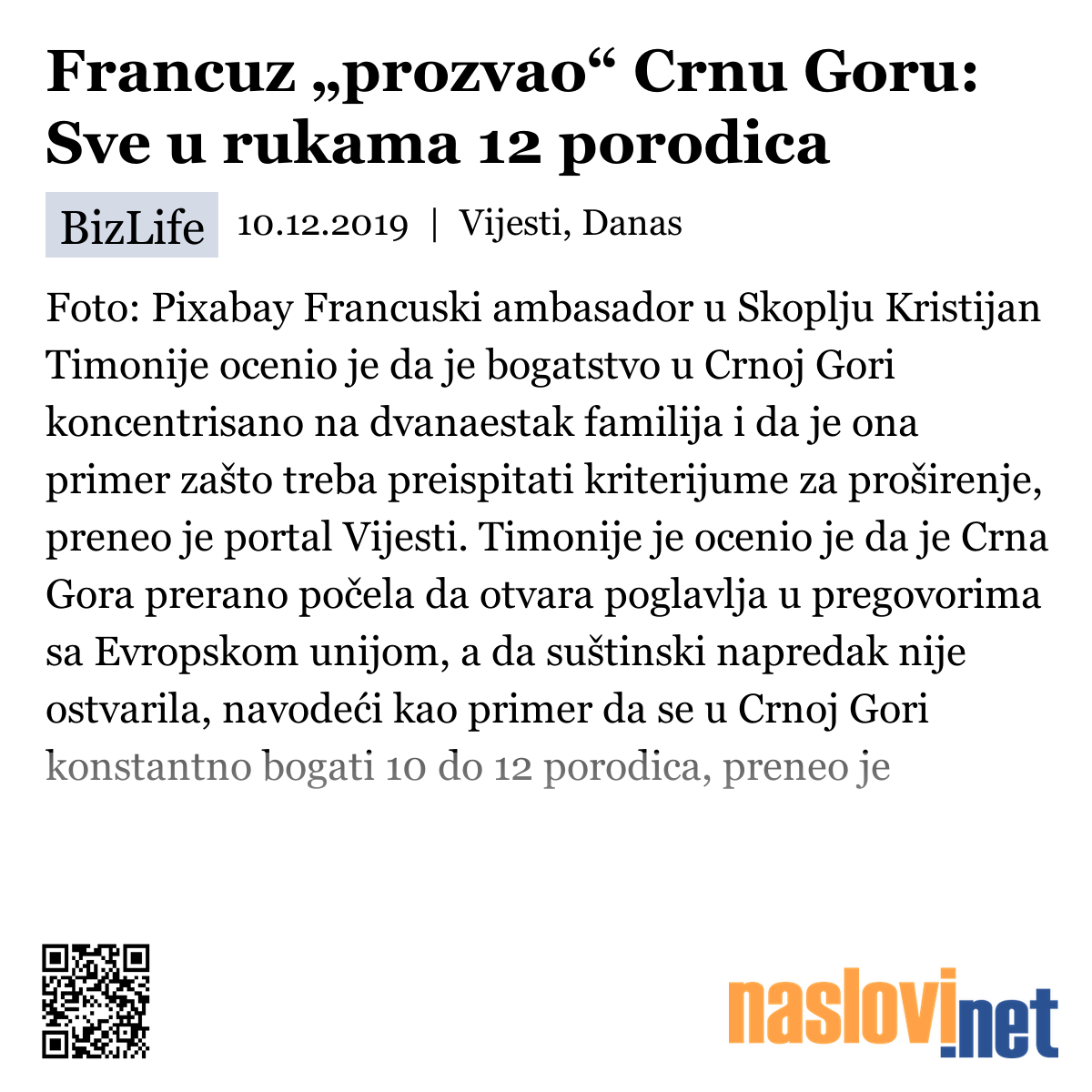 Francuz „prozvao“ Crnu Goru: Sve u rukama 12 porodica

BizLife 10.12.2019 | Vijesti, Danas

Foto: Pixabay Francuski ambasador u Skoplju Kristijan Timonije ocenio je da je bogatstvo u Crnoj Gori koncentrisano na dvanaestak familija i da je ona primer zašto treba preispitati kriterijume za proširenje, preneo je portal Vijesti. Timonije je ocenio je da je Crna Gora prerano počela da otvara poglavlja u pregovorima sa Evropskom unijom, a da suštinski napredak nije ostvarila, navodeći kao primer da se u Crnoj Gori konstantno bogati 10 do 12 porodica, preneo je

naslovi.net